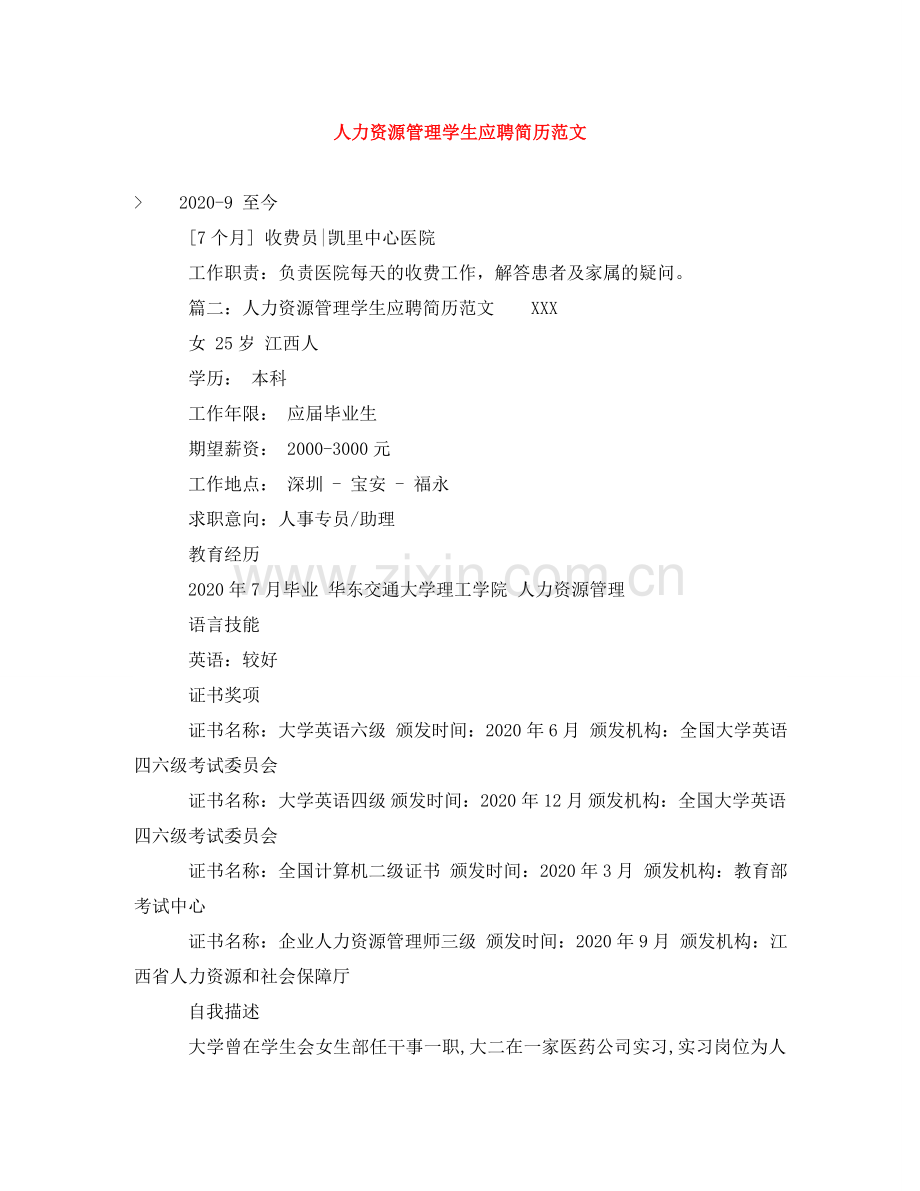 人力资源管理学生应聘简历范文

> 2020-9 至今

[7个月] 收费员|凯里中心医院

工作职责：负责医院每天的收费工作，解答患者及家属的疑问。

篇二：人力资源管理学生应聘简历范文 XXX

女 25岁 江西人

学历： 本科

工作年限： 应届毕业生

期望薪资： 2000-3000元

工作地点： 深圳 - 宝安 - 福永

求职意向：人事专员/助理

教育经历

2020年7月毕业 华东交通大学理工学院 人力资源管理

语言技能

英语：较好

证书奖项

证书名称：大学英语六级 颁发时间：2020年6月 颁发机构：全国大学英语四六级考试委员会

证书名称：大学英语四级 颁发时间：2020年12月 颁发机构：全国大学英语四六级考试委员会

证书名称：全国计算机二级证书 颁发时间：2020年3月 颁发机构：教育部考试中心

证书名称：企业人力资源管理师三级 颁发时间：2020年9月 颁发机构：江西省人力资源和社会保障厅

自我描述

大学曾在学生会女生部任干事一职,大二在一家医药公司实习,实习岗位为人

www.zixin.com.cn